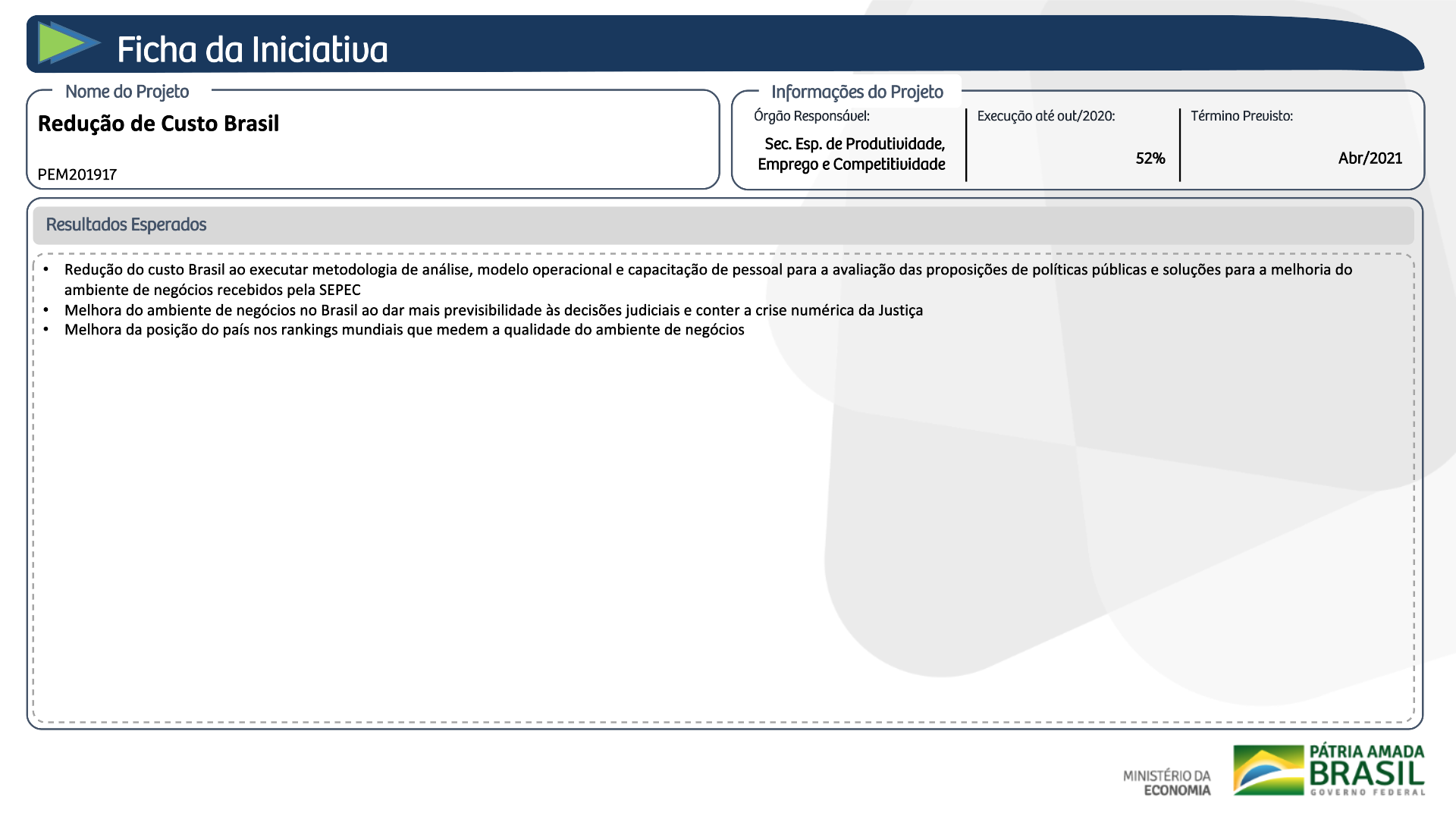 Ficha da Iniciativa

Nome do Projeto

Redução de Custo Brasil

PEM201917

Informações do Projeto

Órgão Responsável:

Sec. Esp. de Produtividade, Emprego e Competitividade

Execução até out/2020:

52%

Término Previsto:

Abr/2021

Resultados Esperados

• Redução do custo Brasil ao executar metodologia de análise, modelo operacional e capacitação de pessoal para a avaliação das proposições de políticas públicas e soluções para a melhoria do ambiente de negócios recebidos pela SEPEC
• Melhora do ambiente de negócios no Brasil ao dar mais previsibilidade às decisões judiciais e conter a crise numérica da Justiça
• Melhora da posição do país nos rankings mundiais que medem a qualidade do ambiente de negócios

MINISTÉRIO DA
ECONOMIA

PÁTRIA AMADA
BRASIL
GOVERNO FEDERAL